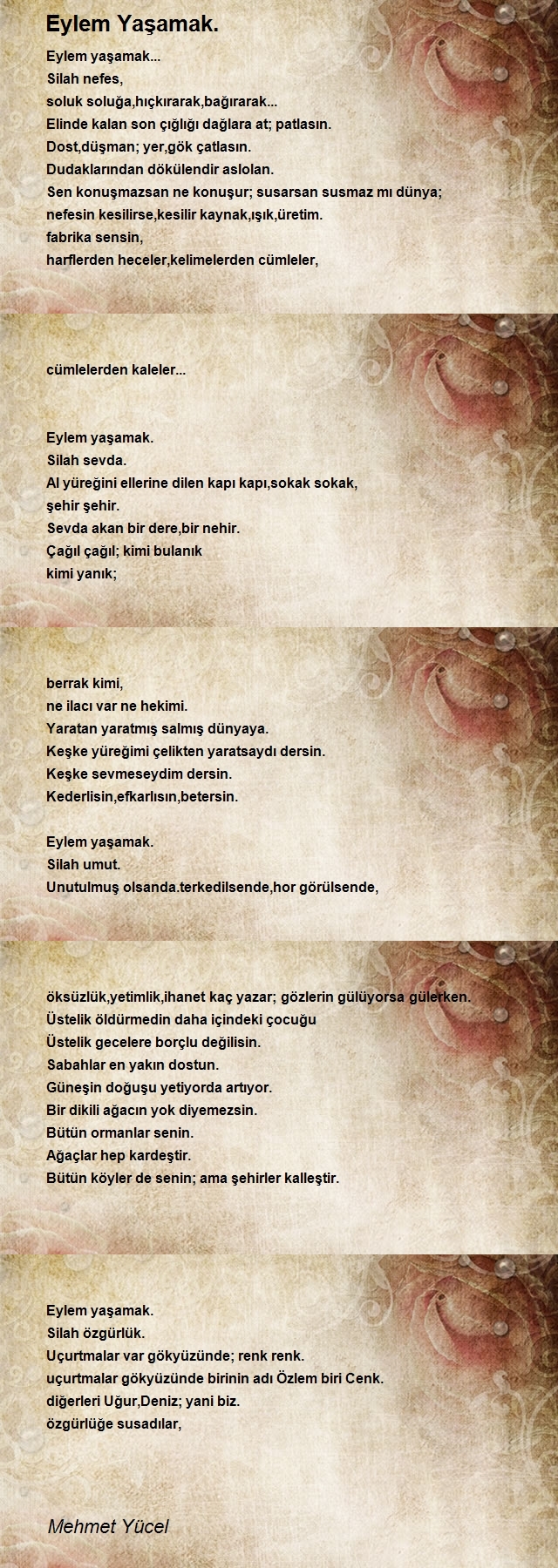 Eylem Yaşamak.

Eylem yaşamak...
Silah nefes,
soluk soluğa,hıçkırarak,bağırarak...
Elinde kalan son çığlığı dağlara at; patlasın.
Dost,düşman; yer,gök çatlasın.
Dudaklarından dökülendir aslolan.
Sen konuşmazsan ne konuşur; susarsan susmaz mı dünya;
nefesin kesilirse,kesilir kaynak,ışık,üretim.
fabrika sensin,
harflerden heceler,kelimelerden cümleler,

cümlelerden kaleler...

Eylem yaşamak.
Silah sevda.
Al yüreğini ellerine dilen kapı kapı,sokak sokak,
şehir şehir.
Sevda akan bir dere,bir nehir.
Çağıl çağıl; kimi bulanık
kimi yanık;

berrak kimi,
ne ilacı var ne hekimi.
Yaratan yaratmış salmış dünyaya.
Keşke yüreğimi çelikten yaratsaydı dersin.
Keşke sevmeseydim dersin.
Kederlisin,efkarlısın,betersin.

Eylem yaşamak.
Silah umut.
Unutulmuş olsanda.terkedilsende,hor görülsende,

öksüzlük,yetimlik,ihanet kaç yazar; gözlerin gülüyorsa gülerken.
Üstelik öldürmedin daha içindeki çocuğu
Üstelik gecelere borçlu değilisin.
Sabahlar en yakın dostun.
Güneşin doğuşu yetiyorda artıyor.
Bir dikili ağacın yok diyemezsin.
Bütün ormanlar senin.
Ağaçlar hep kardeştir.
Bütün köyler de senin; ama şehirler kalleştir.

Eylem yaşamak.
Silah özgürlük.
Uçurtmalar var gökyüzünde; renk renk.
uçurtmalar gökyüzünde birinin adı Özlem biri Cenk.
diğerleri Uğur,Deniz; yani biz.
özgürlüğe susadılar,

Mehmet Yücel